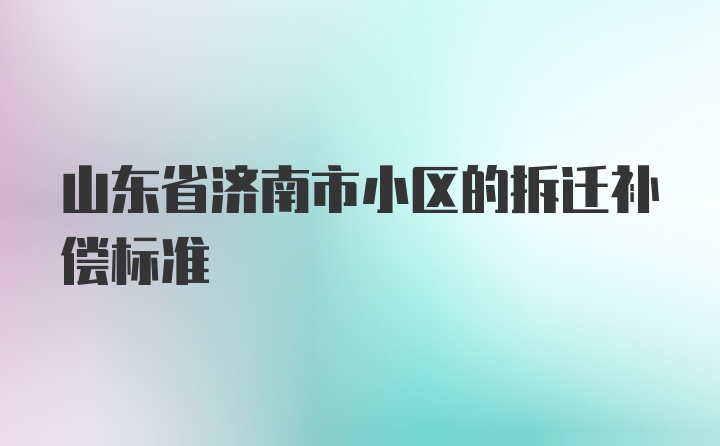 山东省济南市小区的拆迁补偿标准